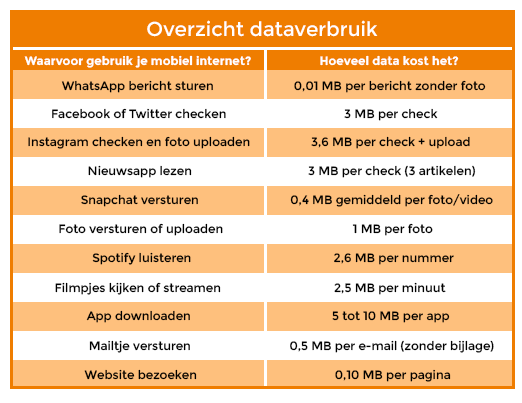 Overzicht dataverbruik

| Waarvoor gebruik je mobiel internet? | Hoeveel data kost het? |
|---|---|
| WhatsApp bericht sturen | 0,01 MB per bericht zonder foto |
| Facebook of Twitter checken | 3 MB per check |
| Instagram checken en foto uploaden | 3,6 MB per check + upload |
| Nieuwsapp lezen | 3 MB per check (3 artikelen) |
| Snapchat versturen | 0,4 MB gemiddeld per foto/video |
| Foto versturen of uploaden | 1 MB per foto |
| Spotify luisteren | 2,6 MB per nummer |
| Filmpjes kijken of streamen | 2,5 MB per minuut |
| App downloaden | 5 tot 10 MB per app |
| Mailtje versturen | 0,5 MB per e-mail (zonder bijlage) |
| Website bezoeken | 0,10 MB per pagina |